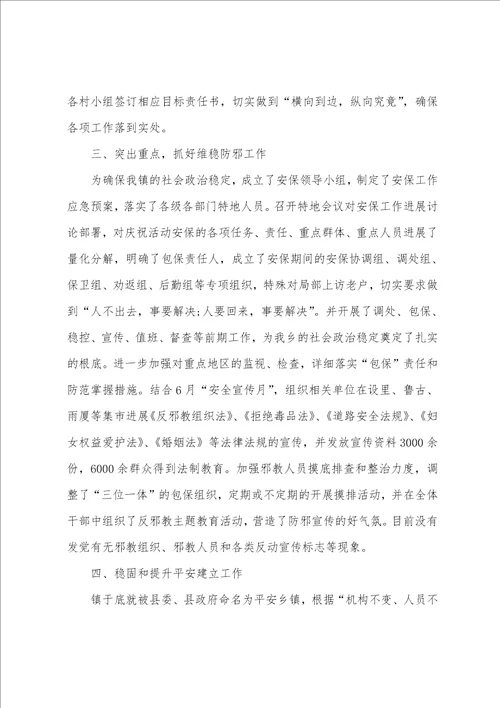 各村小组签订相应目标责任书，切实做到“横向到边，纵向究竟”，确保各项工作落到实处。

三、突出重点，抓好维稳防邪工作

为确保我镇的社会政治稳定，成立了安保领导小组，制定了安保工作应急预案，落实了各级各部门特地人员。召开特地会议对安保工作进展讨论部署，对庆祝活动安保的各项任务、责任、重点群体、重点人员进展了量化分解，明确了包保责任人，成立了安保期间的安保协调组、调处组、保卫组、劝返组、后勤组等专项组织，特殊对局部上访老户，切实要求做到“人不出去，事要解决;人要回来，事要解决”。并开展了调处、包保、稳控、宣传、值班、督查等前期工作，为我乡的社会政治稳定奠定了扎实的根底。进一步加强对重点地区的监视、检查，详细落实“包保”责任和防范掌握措施。结合6月“安全宣传月”，组织相关单位在设里、鲁古、雨厦等集市进展《反邪教组织法》、《拒绝毒品法》、《道路安全法规》、《妇女权益爱护法》、《婚姻法》等法律法规的宣传，并发放宣传资料3000余份，6000余群众得到法制教育。加强邪教人员摸底排查和整治力度，调整了“三位一体”的包保组织，定期或不定期的开展摸排活动，并在全体干部中组织了反邪教主题教育活动，营造了防邪宣传的好气氛。目前没有发觉有无邪教组织、邪教人员和各类反动宣传标志等现象。

四、稳固和提升平安建立工作

镇于底就被县委、县政府命名为平安乡镇，根据“机构不变、人员不